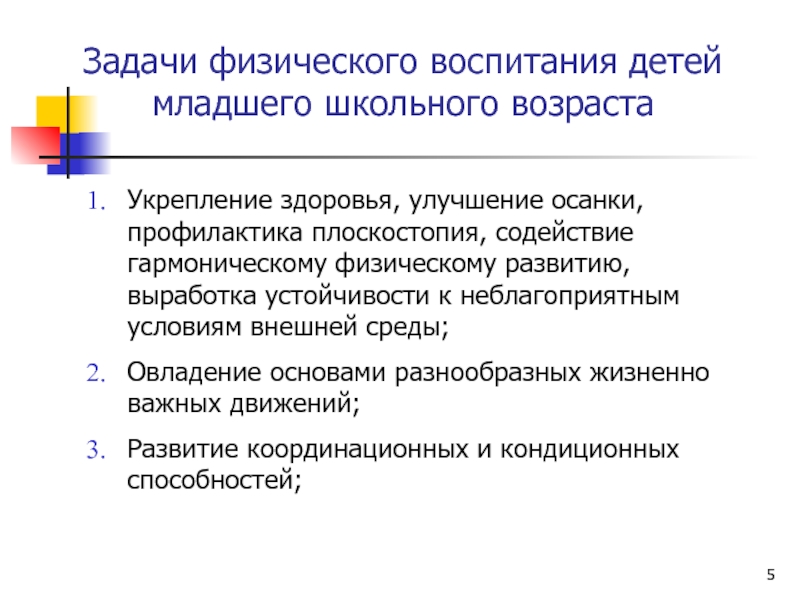 Задачи физического воспитания детей младшего школьного возраста

1. Укрепление здоровья, улучшение осанки, профилактика плоскостопия, содействие гармоническому физическому развитию, выработка устойчивости к неблагоприятным условиям внешней среды;

2. Овладение основами разнообразных жизненно важных движений;

3. Развитие координационных и кондиционных способностей;

5